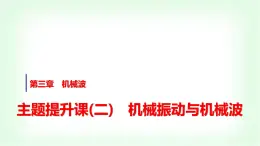 第三章　机械波

主题提升课(二)　机械振动与机械波